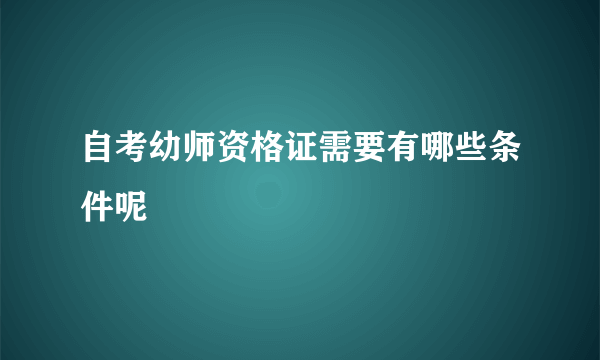 自考幼师资格证需要有哪些条件呢